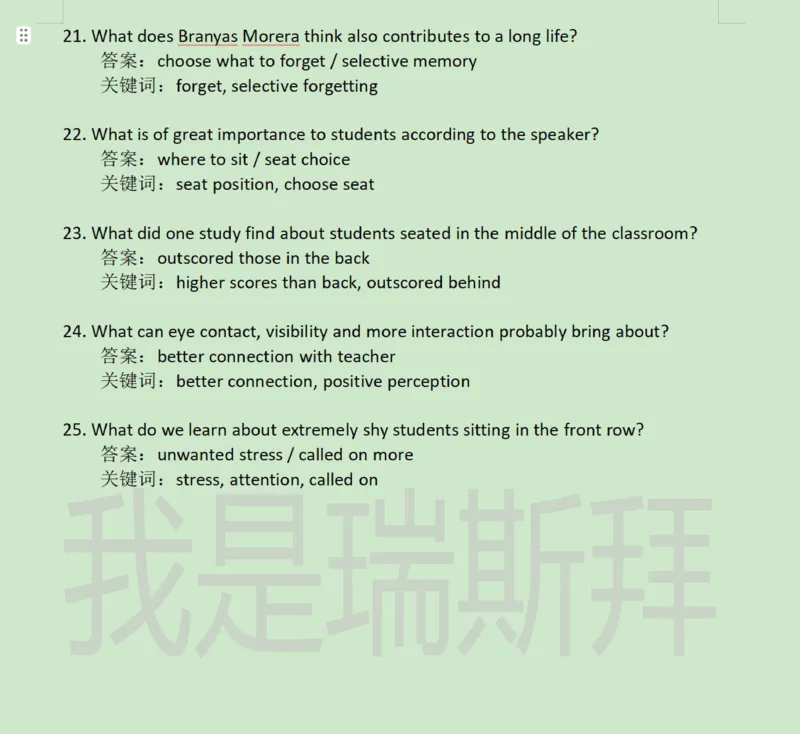 21. What does Branyas Morera think also contributes to a long life?
答案：choose what to forget / selective memory
关键词：forget, selective forgetting

22. What is of great importance to students according to the speaker?
答案：where to sit / seat choice
关键词：seat position, choose seat

23. What did one study find about students seated in the middle of the classroom?
答案：outscored those in the back
关键词：higher scores than back, outscored behind

24. What can eye contact, visibility and more interaction probably bring about?
答案：better connection with teacher
关键词：better connection, positive perception

25. What do we learn about extremely shy students sitting in the front row?
答案：unwanted stress / called on more
关键词：stress, attention, called on

我是瑞斯拜